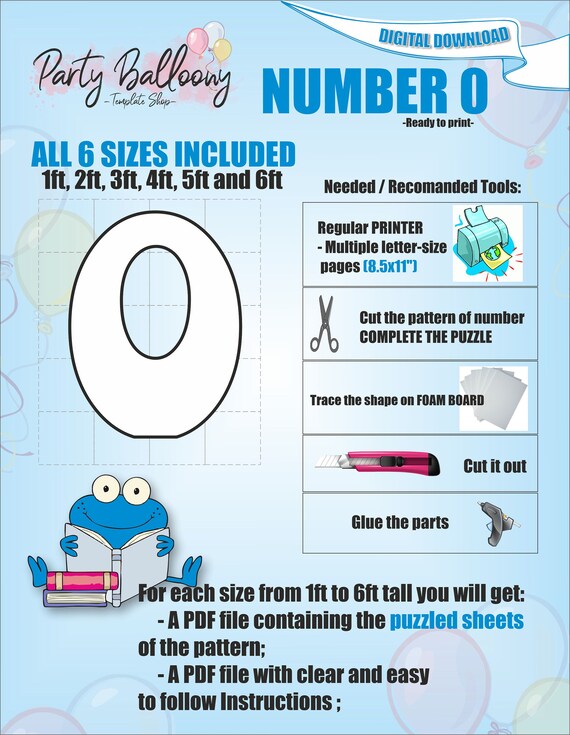 DIGITAL DOWNLOAD

Party Balloony
-Template Shop-

NUMBER 0
-Ready to print-

ALL 6 SIZES INCLUDED
1ft, 2ft, 3ft, 4ft, 5ft and 6ft

Needed / Recomanded Tools:

Regular PRINTER
- Multiple letter-size pages (8.5x11")

Cut the pattern of number
COMPLETE THE PUZZLE

Trace the shape on FOAM BOARD

Cut it out

Glue the parts

For each size from 1ft to 6ft tall you will get:
- A PDF file containing the puzzled sheets of the pattern;
- A PDF file with clear and easy to follow Instructions ;